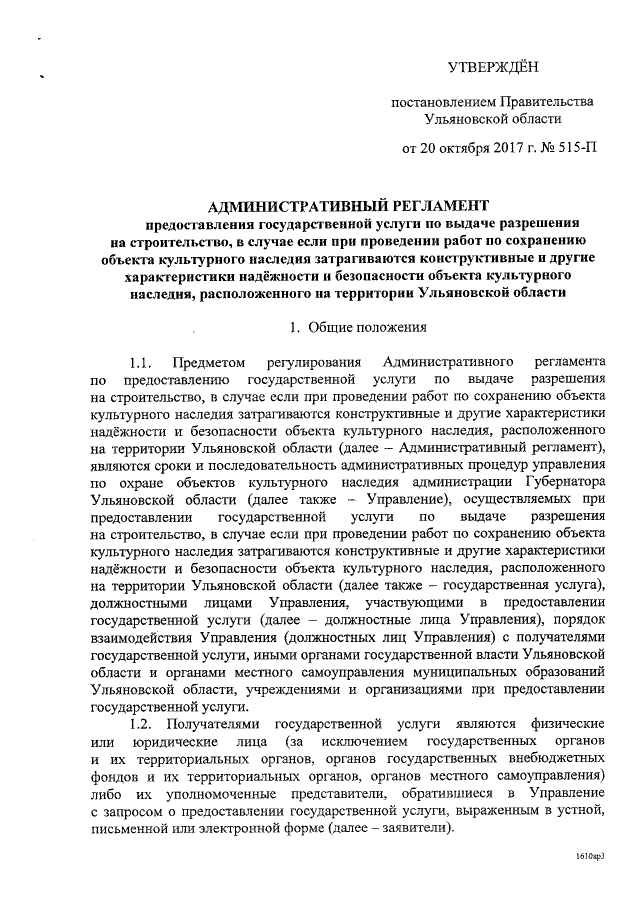 УТВЕРЖДЁН

постановлением Правительства Ульяновской области

от 20 октября 2017 г. № 515-П

АДМИНИСТРАТИВНЫЙ РЕГЛАМЕНТ

предоставления государственной услуги по выдаче разрешения на строительство, в случае если при проведении работ по сохранению объекта культурного наследия затрагиваются конструктивные и другие характеристики надёжности и безопасности объекта культурного наследия, расположенного на территории Ульяновской области

1. Общие положения

1.1. Предметом регулирования Административного регламента по предоставлению государственной услуги по выдаче разрешения на строительство, в случае если при проведении работ по сохранению объекта культурного наследия затрагиваются конструктивные и другие характеристики надёжности и безопасности объекта культурного наследия, расположенного на территории Ульяновской области (далее – Административный регламент), являются сроки и последовательность административных процедур управления по охране объектов культурного наследия администрации Губернатора Ульяновской области (далее также – Управление), осуществляемых при предоставлении государственной услуги по выдаче разрешения на строительство, в случае если при проведении работ по сохранению объекта культурного наследия затрагиваются конструктивные и другие характеристики надёжности и безопасности объекта культурного наследия, расположенного на территории Ульяновской области (далее также – государственная услуга), должностными лицами Управления, участвующими в предоставлении государственной услуги (далее – должностные лица Управления), порядок взаимодействия Управления (должностных лиц Управления) с получателями государственной услуги, иными органами государственной власти Ульяновской области и органами местного самоуправления муниципальных образований Ульяновской области, учреждениями и организациями при предоставлении государственной услуги.

1.2. Получателями государственной услуги являются физические или юридические лица (за исключением государственных органов и их территориальных органов, органов государственных внебюджетных фондов и их территориальных органов, органов местного самоуправления) либо их уполномоченные представители, обратившиеся в Управление с запросом о предоставлении государственной услуги, выраженным в устной, письменной или электронной форме (далее – заявители).

1610ар3